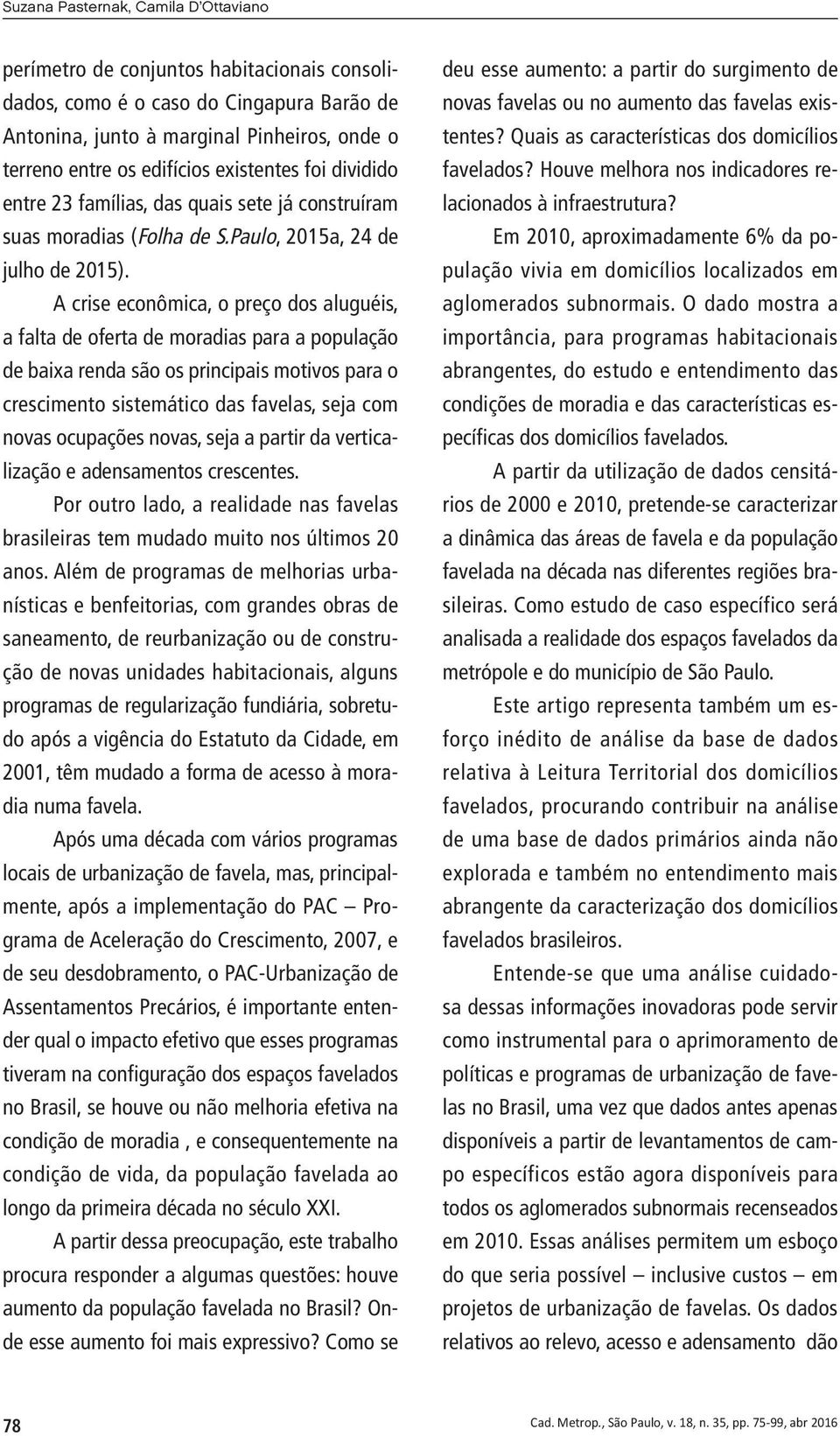 Suzana Pasternak, Camila D'Ottaviano

perímetro de conjuntos habitacionais consolidados, como é o caso do Cingapura Barão de Antonina, junto à marginal Pinheiros, onde o terreno entre os edifícios existentes foi dividido entre 23 famílias, das quais sete já construíram suas moradias (Folha de S.Paulo, 2015a, 24 de julho de 2015).

A crise econômica, o preço dos aluguéis, a falta de oferta de moradias para a população de baixa renda são os principais motivos para o crescimento sistemático das favelas, seja com novas ocupações novas, seja a partir da verticalização e adensamentos crescentes.

Por outro lado, a realidade nas favelas brasileiras tem mudado muito nos últimos 20 anos. Além de programas de melhorias urbanísticas e benfeitorias, com grandes obras de saneamento, de reurbanização ou de construção de novas unidades habitacionais, alguns programas de regularização fundiária, sobretudo após a vigência do Estatuto da Cidade, em 2001, têm mudado a forma de acesso à moradia numa favela.

Após uma década com vários programas locais de urbanização de favela, mas, principalmente, após a implementação do PAC – Programa de Aceleração do Crescimento, 2007, e de seu desdobramento, o PAC-Urbanização de Assentamentos Precários, é importante entender qual o impacto efetivo que esses programas tiveram na configuração dos espaços favelados no Brasil, se houve ou não melhoria efetiva na condição de moradia , e consequentemente na condição de vida, da população favelada ao longo da primeira década no século XXI.

A partir dessa preocupação, este trabalho procura responder a algumas questões: houve aumento da população favelada no Brasil? Onde esse aumento foi mais expressivo? Como se deu esse aumento: a partir do surgimento de novas favelas ou no aumento das favelas existentes? Quais as características dos domicílios favelados? Houve melhora nos indicadores relacionados à infraestrutura?

Em 2010, aproximadamente 6% da população vivia em domicílios localizados em aglomerados subnormais. O dado mostra a importância, para programas habitacionais abrangentes, do estudo e entendimento das condições de moradia e das características específicas dos domicílios favelados.

A partir da utilização de dados censitários de 2000 e 2010, pretende-se caracterizar a dinâmica das áreas de favela e da população favelada na década nas diferentes regiões brasileiras. Como estudo de caso específico será analisada a realidade dos espaços favelados da metrópole e do município de São Paulo.

Este artigo representa também um esforço inédito de análise da base de dados relativa à Leitura Territorial dos domicílios favelados, procurando contribuir na análise de uma base de dados primários ainda não explorada e também no entendimento mais abrangente da caracterização dos domicílios favelados brasileiros.

Entende-se que uma análise cuidadosa dessas informações inovadoras pode servir como instrumental para o aprimoramento de políticas e programas de urbanização de favelas no Brasil, uma vez que dados antes apenas disponíveis a partir de levantamentos de campo específicos estão agora disponíveis para todos os aglomerados subnormais recenseados em 2010. Essas análises permitem um esboço do que seria possível – inclusive custos – em projetos de urbanização de favelas. Os dados relativos ao relevo, acesso e adensamento dão

78

Cad. Metrop., São Paulo, v. 18, n. 35, pp. 75-99, abr 2016